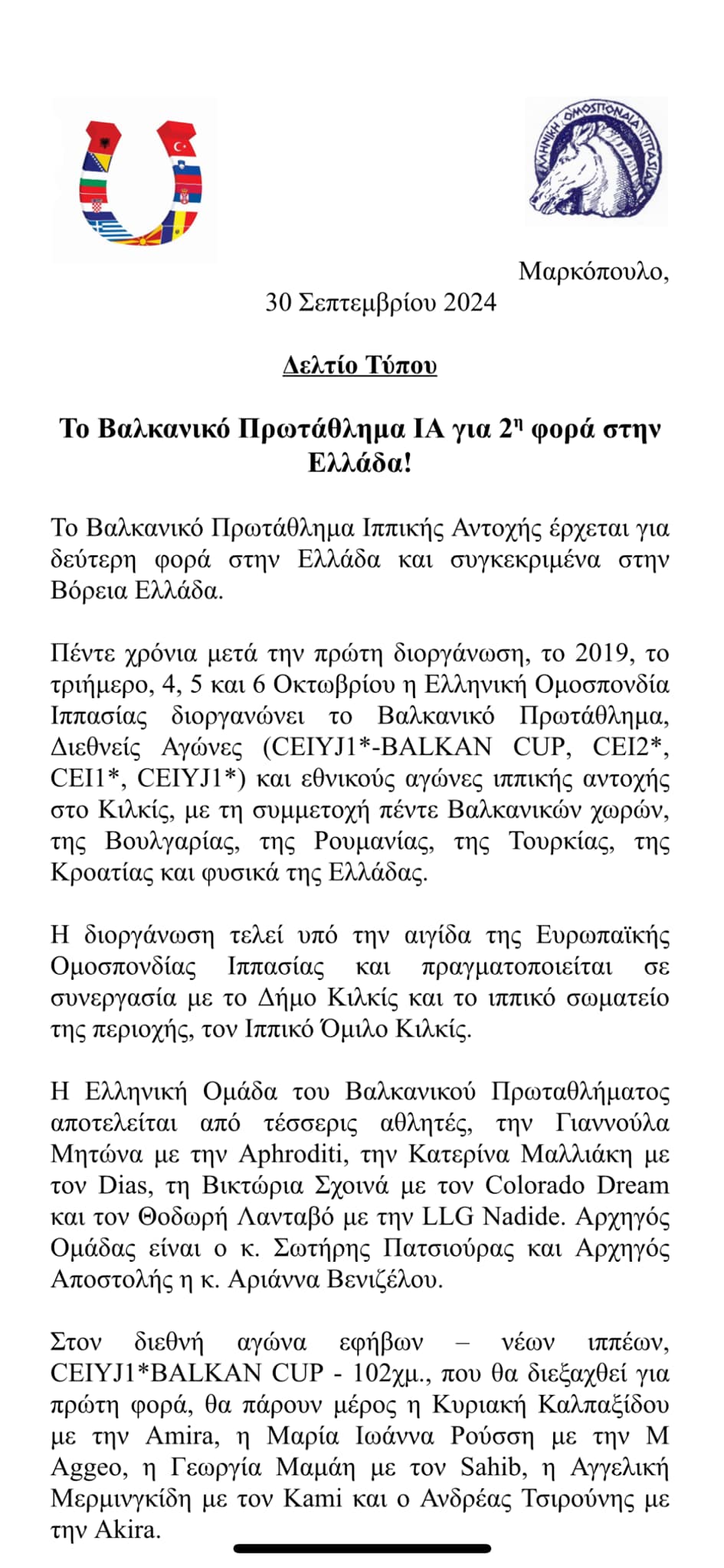 ΕΛΛΗΝΙΚΗ ΟΜΟΣΠΟΝΔΙΑ ΙΠΠΑΣΙΑΣ

Μαρκόπουλο, 30 Σεπτεμβρίου 2024

Δελτίο Τύπου

Το Βαλκανικό Πρωτάθλημα ΙΑ για 2η φορά στην Ελλάδα!

Το Βαλκανικό Πρωτάθλημα Ιππικής Αντοχής έρχεται για δεύτερη φορά στην Ελλάδα και συγκεκριμένα στην Βόρεια Ελλάδα.

Πέντε χρόνια μετά την πρώτη διοργάνωση, το 2019, το τριήμερο, 4, 5 και 6 Οκτωβρίου η Ελληνική Ομοσπονδία Ιππασίας διοργανώνει το Βαλκανικό Πρωτάθλημα, Διεθνείς Αγώνες (CEIYJ1*-BALKAN CUP, CEI2*, CEI1*, CEIYJ1*) και εθνικούς αγώνες ιππικής αντοχής στο Κιλκίς, με τη συμμετοχή πέντε Βαλκανικών χωρών, της Βουλγαρίας, της Ρουμανίας, της Τουρκίας, της Κροατίας και φυσικά της Ελλάδας.

Η διοργάνωση τελεί υπό την αιγίδα της Ευρωπαϊκής Ομοσπονδίας Ιππασίας και πραγματοποιείται σε συνεργασία με το Δήμο Κιλκίς και το ιππικό σωματείο της περιοχής, τον Ιππικό Όμιλο Κιλκίς.

Η Ελληνική Ομάδα του Βαλκανικού Πρωταθλήματος αποτελείται από τέσσερις αθλητές, την Γιαννούλα Μητώνα με την Aphroditi, την Κατερίνα Μαλλιάκη με τον Dias, τη Βικτώρια Σχοινά με τον Colorado Dream και τον Θοδωρή Λανταβό με την LLG Nadide. Αρχηγός Ομάδας είναι ο κ. Σωτήρης Πατσιούρας και Αρχηγός Αποστολής η κ. Αριάννα Βενιζέλου.

Στον διεθνή αγώνα εφήβων – νέων ιππέων, CEIYJ1*BALKAN CUP - 102χμ., που θα διεξαχθεί για πρώτη φορά, θα πάρουν μέρος η Κυριακή Καλπαξίδου με την Amira, η Μαρία Ιωάννα Ρούσση με την M Aggeo, η Γεωργία Μαμάη με τον Sahib, η Αγγελική Μερμινγκίδη με τον Kami και ο Ανδρέας Τσιρούνης με την Akira.